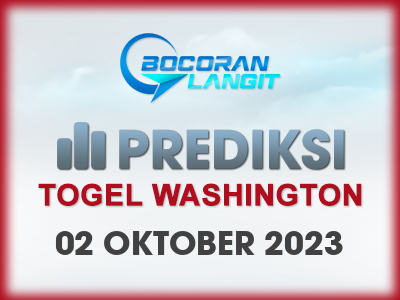 BOCORAN LANGIT

PREDIKSI

TOGEL WASHINGTON

02 OKTOBER 2023